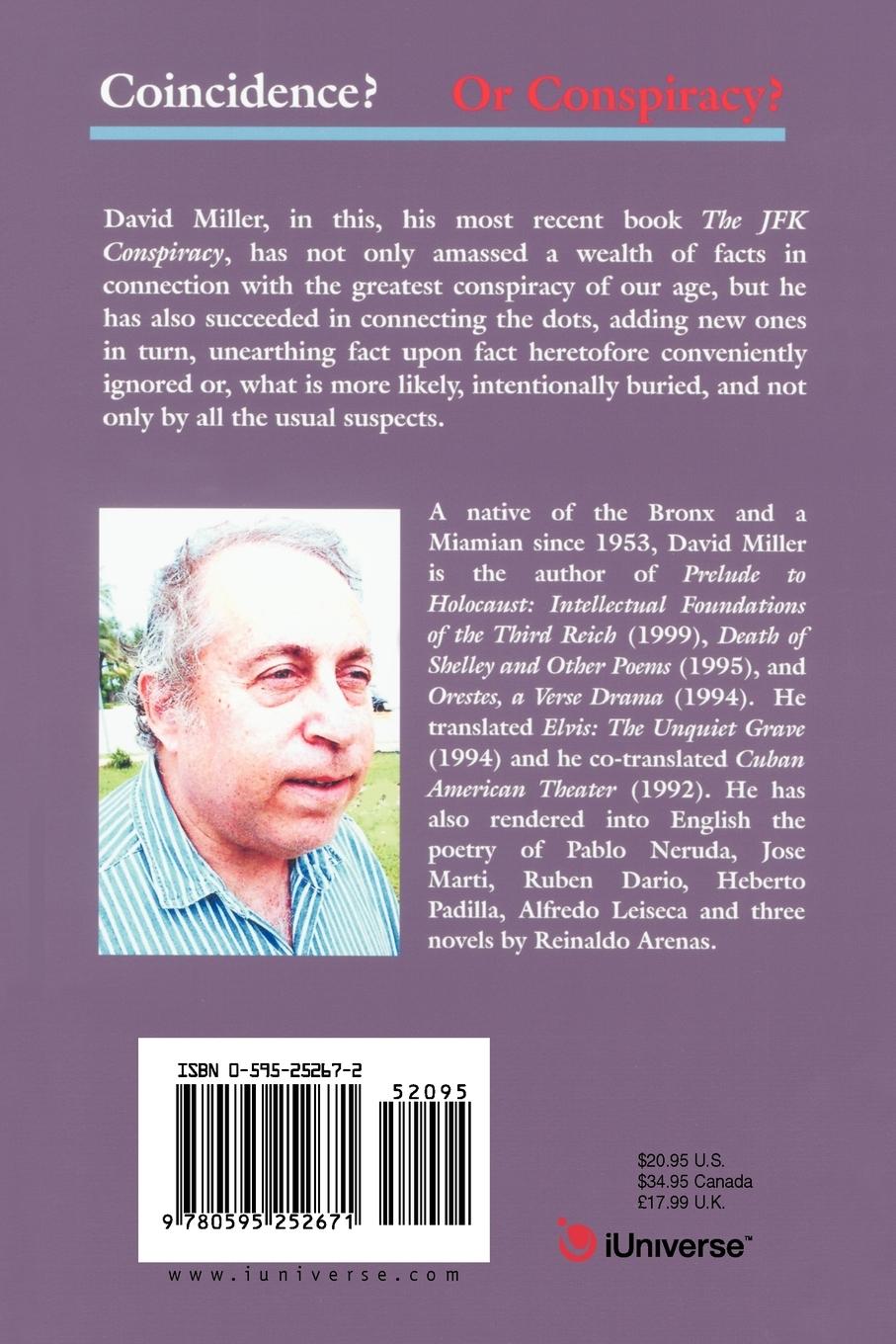 Coincidence? Or Conspiracy?

David Miller, in this, his most recent book The JFK Conspiracy, has not only amassed a wealth of facts in connection with the greatest conspiracy of our age, but he has also succeeded in connecting the dots, adding new ones in turn, unearthing fact upon fact heretofore conveniently ignored or, what is more likely, intentionally buried, and not only by all the usual suspects.

A native of the Bronx and a Miamian since 1953, David Miller is the author of Prelude to Holocaust: Intellectual Foundations of the Third Reich (1999), Death of Shelley and Other Poems (1995), and Orestes, a Verse Drama (1994). He translated Elvis: The Unquiet Grave (1994) and he co-translated Cuban American Theater (1992). He has also rendered into English the poetry of Pablo Neruda, Jose Marti, Ruben Dario, Heberto Padilla, Alfredo Leiseca and three novels by Reinaldo Arenas.

ISBN 0-595-25267-2

52095

9 780595 252671

www.iuniverse.com

$20.95 U.S.
$34.95 Canada
£17.99 U.K.

iUniverse™